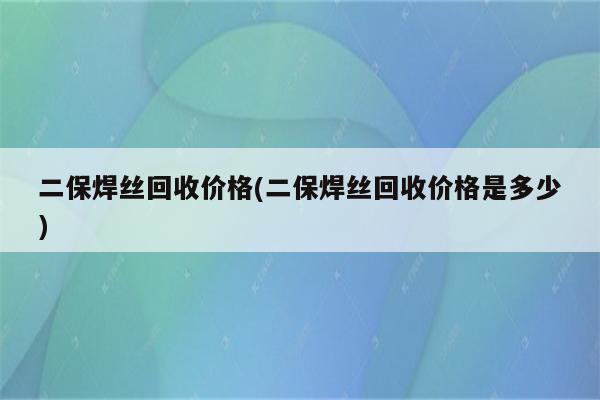 二保焊丝回收价格(二保焊丝回收价格是多少)